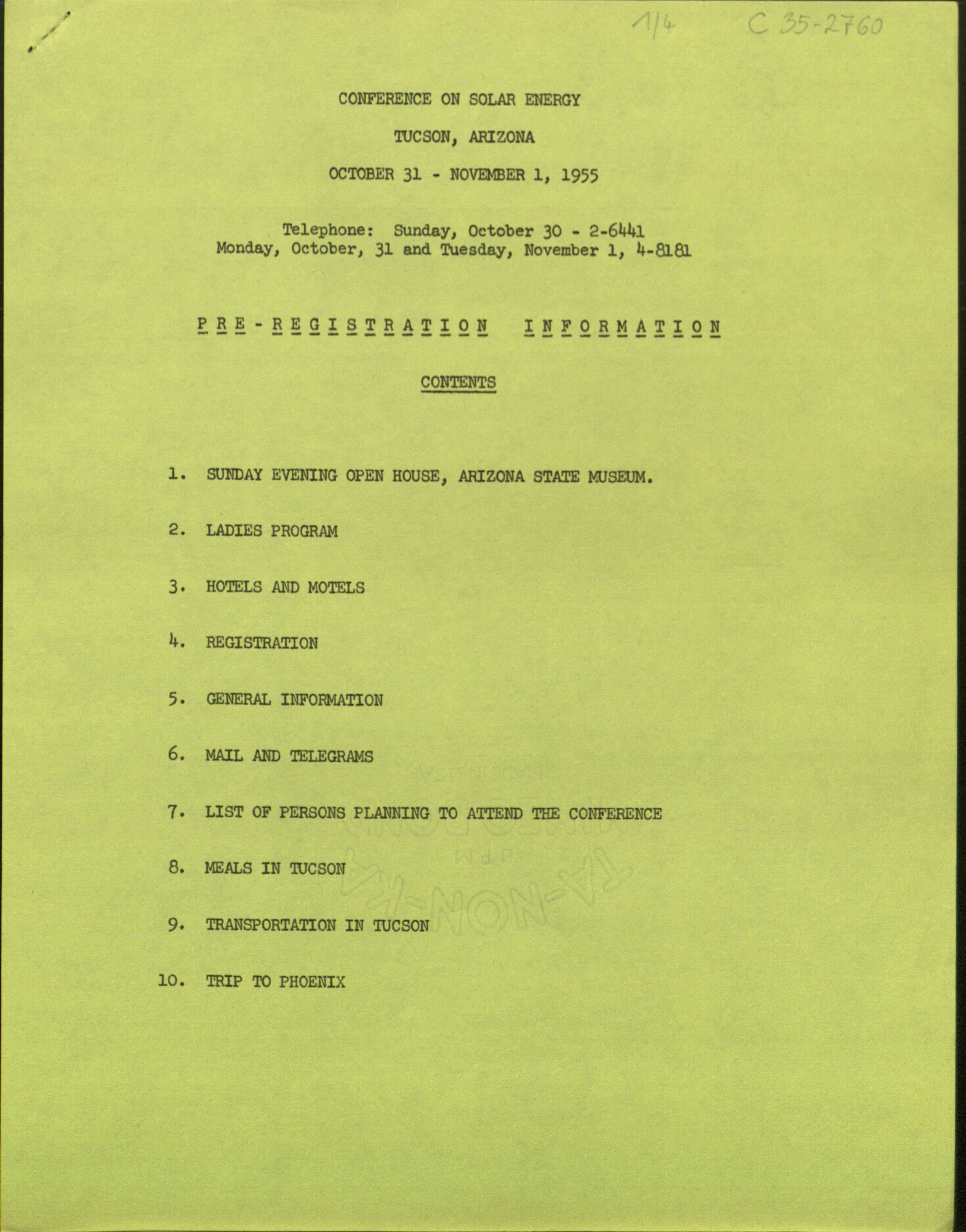 1/4 C 35-2760

CONFERENCE ON SOLAR ENERGY

TUCSON, ARIZONA

OCTOBER 31 - NOVEMBER 1, 1955

Telephone: Sunday, October 30 - 2-6441
Monday, October, 31 and Tuesday, November 1, 4-8181

PRE-REGISTRATION INFORMATION

CONTENTS

1. SUNDAY EVENING OPEN HOUSE, ARIZONA STATE MUSEUM.

2. LADIES PROGRAM

3. HOTELS AND MOTELS

4. REGISTRATION

5. GENERAL INFORMATION

6. MAIL AND TELEGRAMS

7. LIST OF PERSONS PLANNING TO ATTEND THE CONFERENCE

8. MEALS IN TUCSON

9. TRANSPORTATION IN TUCSON

10. TRIP TO PHOENIX